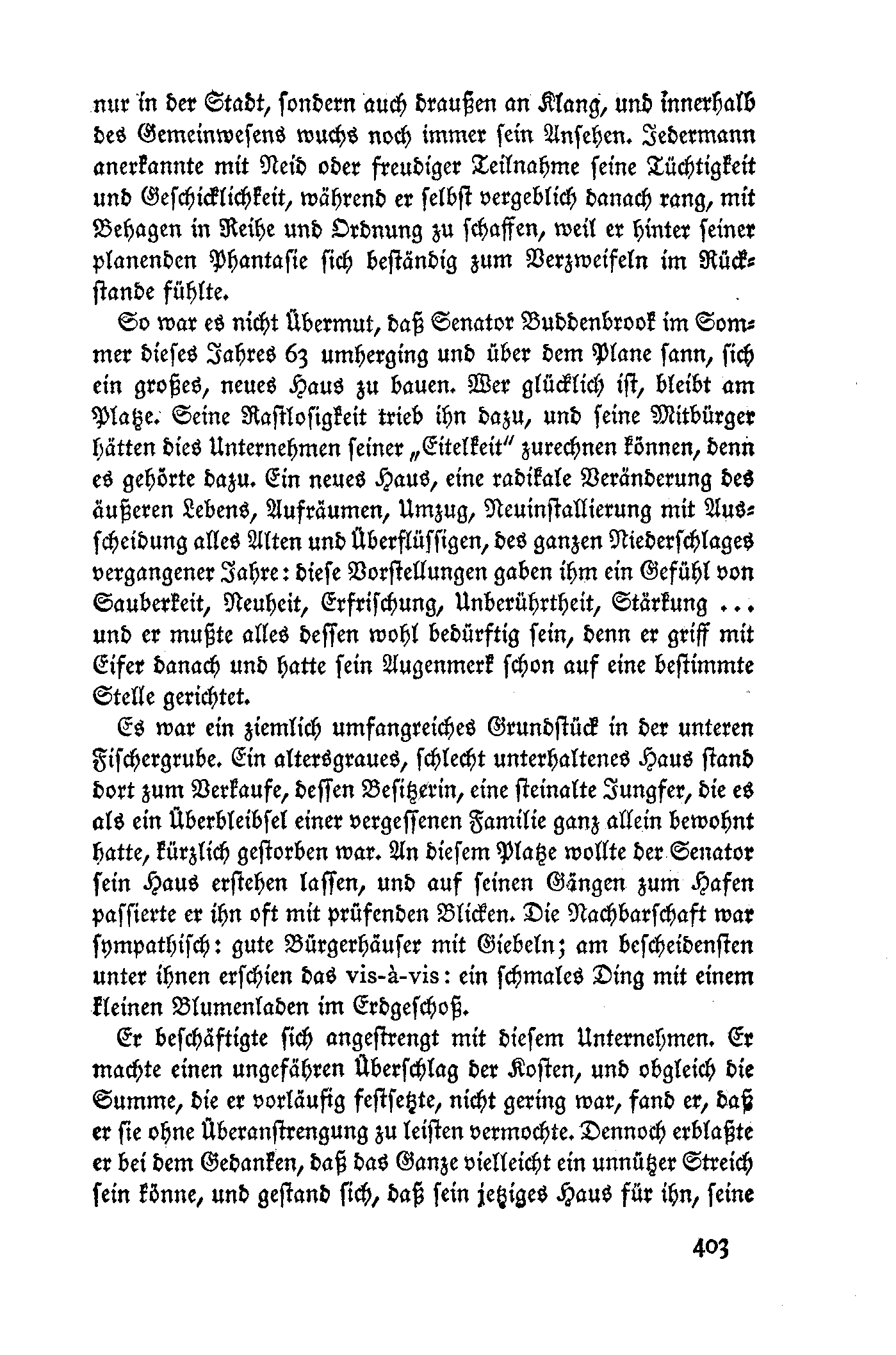 nur in der Stadt, sondern auch draußen an Klang, und innerhalb des Gemeinwesens wuchs noch immer sein Ansehen. Jedermann anerkannte mit Neid oder freudiger Teilnahme seine Tüchtigkeit und Geschicklichkeit, während er selbst vergeblich danach rang, mit Behagen in Reihe und Ordnung zu schaffen, weil er hinter seiner planenden Phantasie sich beständig zum Verzweifeln im Rückstande fühlte.

So war es nicht Übermut, daß Senator Buddenbrook im Sommer dieses Jahres 63 umherging und über dem Plane sann, sich ein großes, neues Haus zu bauen. Wer glücklich ist, bleibt am Platze. Seine Rastlosigkeit trieb ihn dazu, und seine Mitbürger hätten dies Unternehmen seiner „Eitelkeit" zurechnen können, denn es gehörte dazu. Ein neues Haus, eine radikale Veränderung des äußeren Lebens, Aufräumen, Umzug, Neuinstallierung mit Ausscheidung alles Alten und Überflüssigen, des ganzen Niederschlages vergangener Jahre: diese Vorstellungen gaben ihm ein Gefühl von Sauberkeit, Neuheit, Erfrischung, Unberührtheit, Stärkung ... und er mußte alles dessen wohl bedürftig sein, denn er griff mit Eifer danach und hatte sein Augenmerk schon auf eine bestimmte Stelle gerichtet.

Es war ein ziemlich umfangreiches Grundstück in der unteren Fischergrube. Ein altersgraues, schlecht unterhaltenes Haus stand dort zum Verkaufe, dessen Besitzerin, eine steinalte Jungfer, die es als ein Überbleibsel einer vergessenen Familie ganz allein bewohnt hatte, kürzlich gestorben war. An diesem Platze wollte der Senator sein Haus erstehen lassen, und auf seinen Gängen zum Hafen passierte er ihn oft mit prüfenden Blicken. Die Nachbarschaft war sympathisch: gute Bürgerhäuser mit Giebeln; am bescheidensten unter ihnen erschien das vis-à-vis: ein schmales Ding mit einem kleinen Blumenladen im Erdgeschoß.

Er beschäftigte sich angestrengt mit diesem Unternehmen. Er machte einen ungefähren Überschlag der Kosten, und obgleich die Summe, die er vorläufig festsetzte, nicht gering war, fand er, daß er sie ohne Überanstrengung zu leisten vermochte. Dennoch erblaßte er bei dem Gedanken, daß das Ganze vielleicht ein unnützer Streich sein könne, und gestand sich, daß sein jetziges Haus für ihn, seine

403